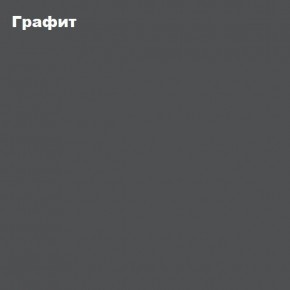 Графит